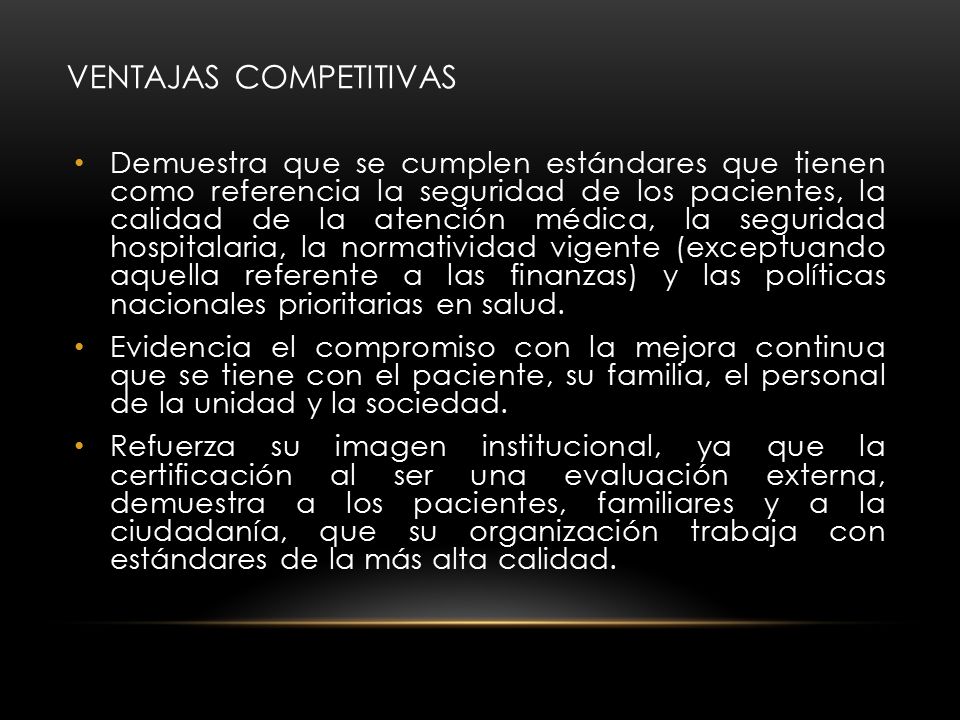 VENTAJAS COMPETITIVAS

• Demuestra que se cumplen estándares que tienen como referencia la seguridad de los pacientes, la calidad de la atención médica, la seguridad hospitalaria, la normatividad vigente (exceptuando aquella referente a las finanzas) y las políticas nacionales prioritarias en salud.

• Evidencia el compromiso con la mejora continua que se tiene con el paciente, su familia, el personal de la unidad y la sociedad.

• Refuerza su imagen institucional, ya que la certificación al ser una evaluación externa, demuestra a los pacientes, familiares y a la ciudadanía, que su organización trabaja con estándares de la más alta calidad.